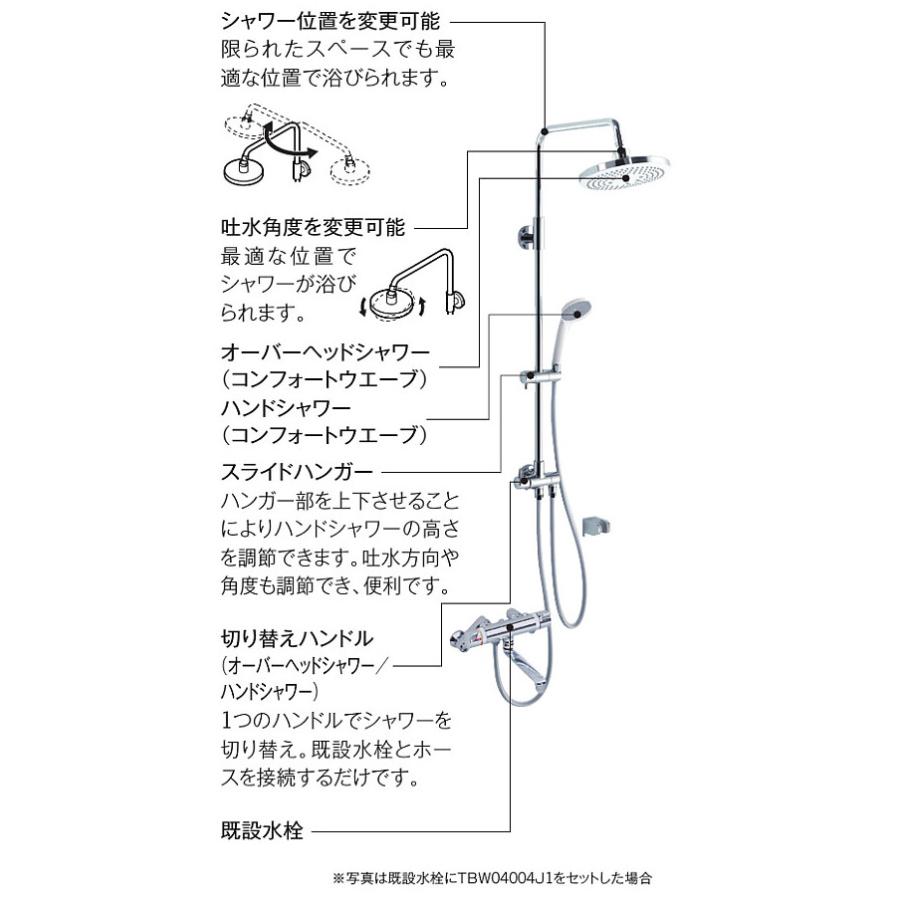 シャワー位置を変更可能
限られたスペースでも最適な位置で浴びられます。

吐水角度を変更可能
最適な位置でシャワーが浴びられます。

オーバーヘッドシャワー
（コンフォートウエーブ）
ハンドシャワー
（コンフォートウエーブ）

スライドハンガー
ハンガー部を上下させることによりハンドシャワーの高さを調節できます。吐水方向や角度も調節でき、便利です。

切り替えハンドル
（オーバーヘッドシャワー／ハンドシャワー）
1つのハンドルでシャワーを切り替え。既設水栓とホースを接続するだけです。

既設水栓

※写真は既設水栓にTBW04004J1をセットした場合